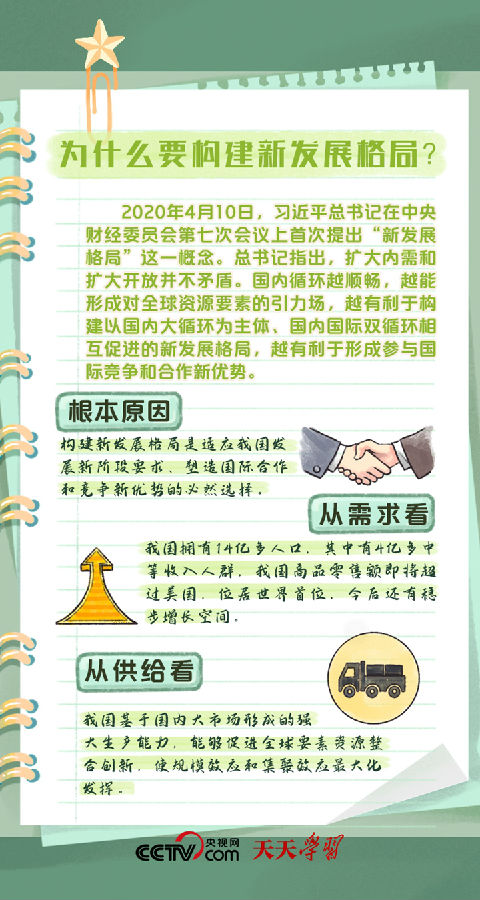 为什么要构建新发展格局？

2020年4月10日，习近平总书记在中央财经委员会第七次会议上首次提出“新发展格局”这一概念。总书记指出，扩大内需和扩大开放并不矛盾。国内循环越顺畅，越能形成对全球资源要素的引力场，越有利于构建以国内大循环为主体、国内国际双循环相互促进的新发展格局，越有利于形成参与国际竞争和合作新优势。

根本原因

构建新发展格局是适应我国发展新阶段要求、塑造国际合作和竞争新优势的必然选择。

从需求看

我国拥有14亿多人口，其中有4亿多中等收入人群，我国商品零售额即将超过美国，位居世界首位，今后还有稳步增长空间。

从供给看

我国基于国内大市场形成的强大生产能力，能够促进全球要素资源整合创新，使规模效应和集聚效应最大化发挥。

CCTV央视网.com 天天学习